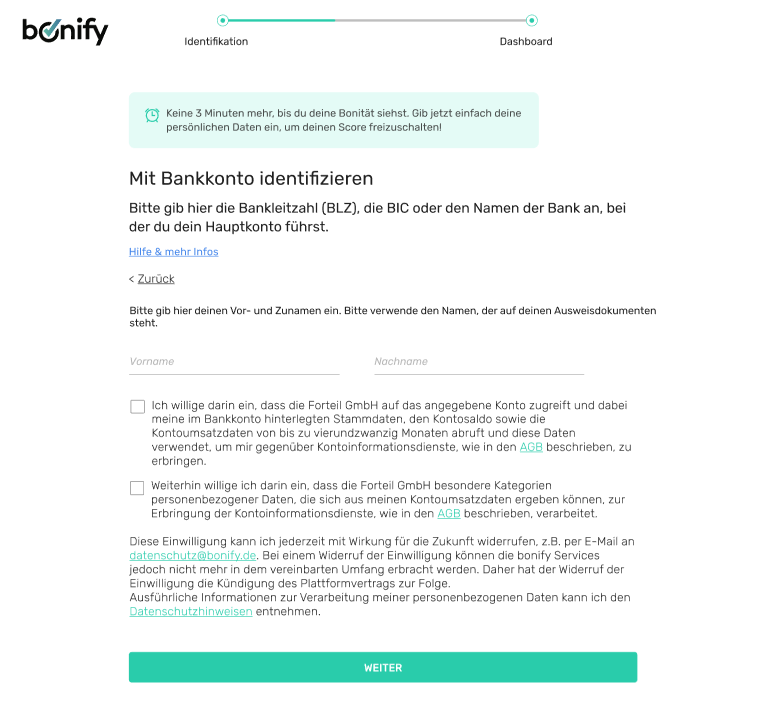 bonify

Identifikation

Dashboard

Keine 3 Minuten mehr, bis du deine Bonität siehst. Gib jetzt einfach deine persönlichen Daten ein, um deinen Score freizuschalten!

Mit Bankkonto identifizieren

Bitte gib hier die Bankleitzahl (BLZ), die BIC oder den Namen der Bank an, bei der du dein Hauptkonto führst.

Hilfe & mehr Infos

< Zurück

Bitte gib hier deinen Vor- und Zunamen ein. Bitte verwende den Namen, der auf deinen Ausweisdokumenten steht.

Vorname

Nachname

Ich willige darin ein, dass die Forteil GmbH auf das angegebene Konto zugreift und dabei meine im Bankkonto hinterlegten Stammdaten, den Kontosaldo sowie die Kontoumsatzdaten von bis zu vierundzwanzig Monaten abruft und diese Daten verwendet, um mir gegenüber Kontoinformationsdienste, wie in den AGB beschrieben, zu erbringen.

Weiterhin willige ich darin ein, dass die Forteil GmbH besondere Kategorien personenbezogener Daten, die sich aus meinen Kontoumsatzdaten ergeben können, zur Erbringung der Kontoinformationsdienste, wie in den AGB beschrieben, verarbeitet.

Diese Einwilligung kann ich jederzeit mit Wirkung für die Zukunft widerrufen, z.B. per E-Mail an datenschutz@bonify.de. Bei einem Widerruf der Einwilligung können die bonify Services jedoch nicht mehr in dem vereinbarten Umfang erbracht werden. Daher hat der Widerruf der Einwilligung die Kündigung des Plattformvertrags zur Folge.
Ausführliche Informationen zur Verarbeitung meiner personenbezogenen Daten kann ich den Datenschutzhinweisen entnehmen.

WEITER